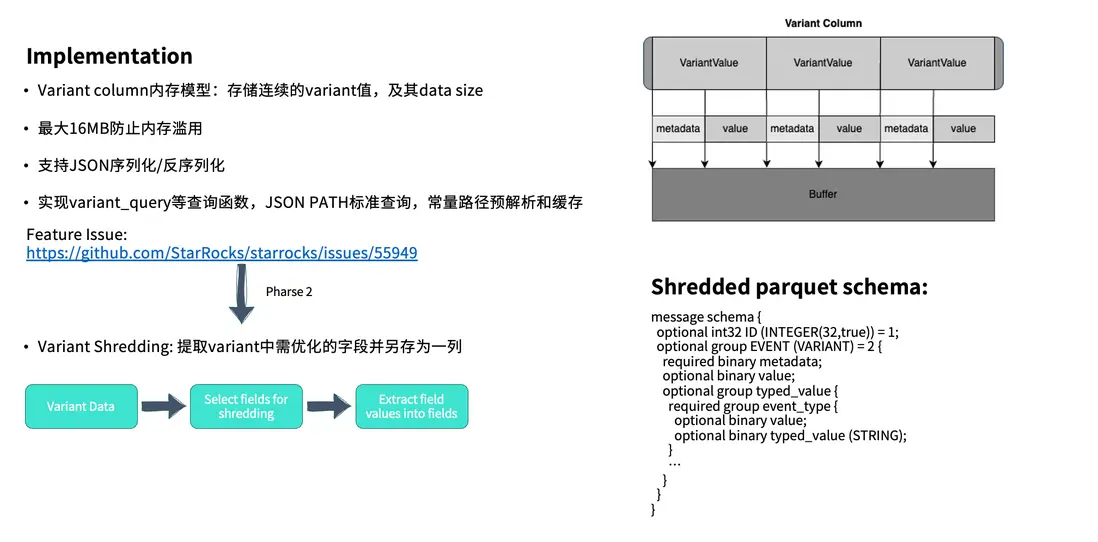 Implementation

• Variant column内存模型：存储连续的variant值，及其data size

• 最大16MB防止内存滥用

• 支持JSON序列化/反序列化

• 实现variant_query等查询函数，JSON PATH标准查询，常量路径预解析和缓存

Feature Issue:
https://github.com/StarRocks/starrocks/issues/55949

Pharse 2

• Variant Shredding: 提取variant中需优化的字段并另存为一列

Variant Data

Select fields for shredding

Extract field values into fields

Variant Column

VariantValue

VariantValue

VariantValue

metadata

value

metadata

value

metadata

value

Buffer

Shredded parquet schema:

message schema {
 optional int32 ID (INTEGER(32,true)) = 1;
 optional group EVENT (VARIANT) = 2 {
  required binary metadata;
  optional binary value;
  optional group typed_value {
   required group event_type {
    optional binary value;
    optional binary typed_value (STRING);
   }
   …
  }
 }
}